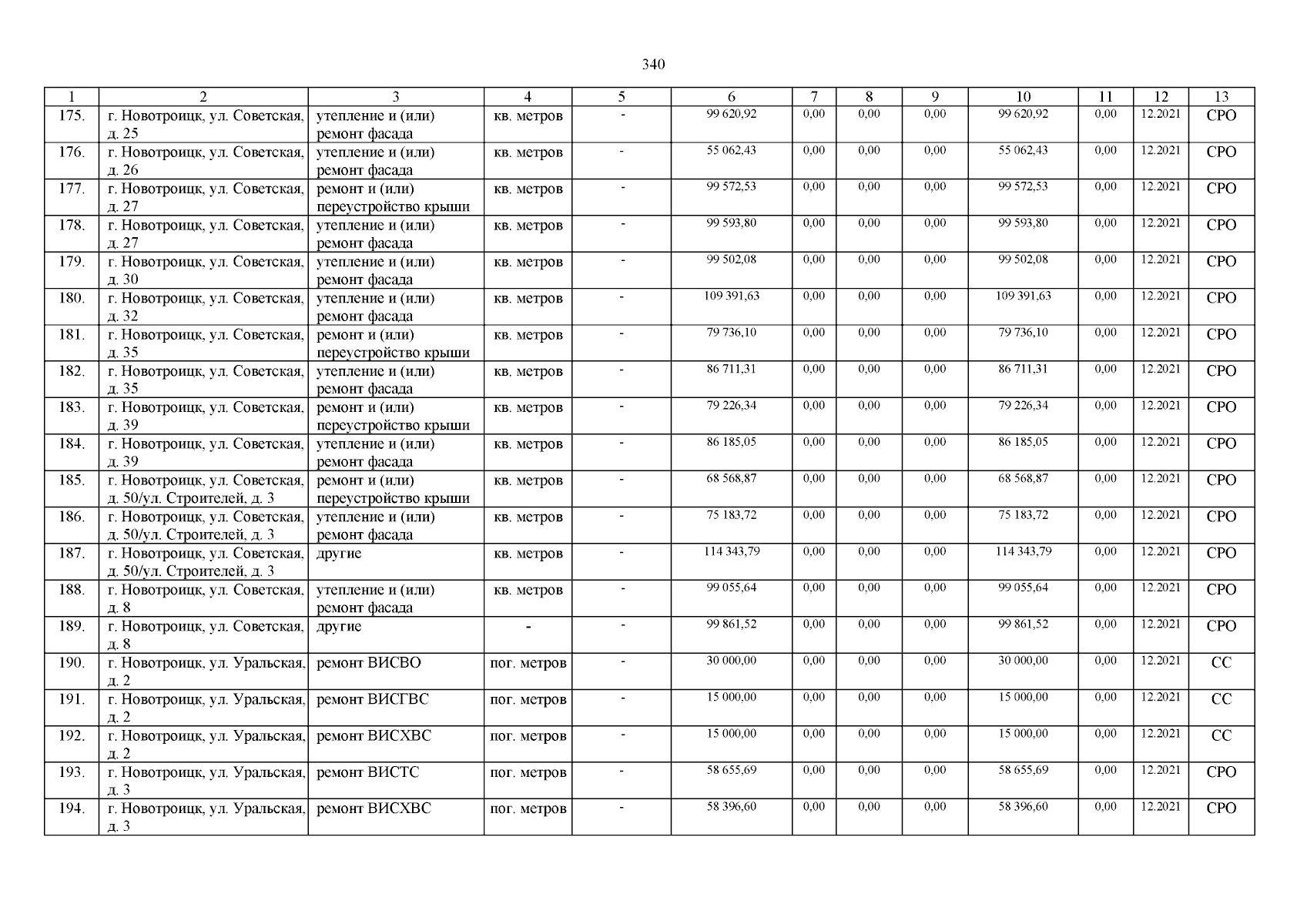 340

| 1 | 2 | 3 | 4 | 5 | 6 | 7 | 8 | 9 | 10 | 11 | 12 | 13 |
|---|---|---|---|---|---|---|---|---|---|---|---|---|
| 175. | г. Новотроицк, ул. Советская, д. 25 | утепление и (или) ремонт фасада | кв. метров | - | 99 620,92 | 0,00 | 0,00 | 0,00 | 99 620,92 | 0,00 | 12.2021 | СРО |
| 176. | г. Новотроицк, ул. Советская, д. 26 | утепление и (или) ремонт фасада | кв. метров | - | 55 062,43 | 0,00 | 0,00 | 0,00 | 55 062,43 | 0,00 | 12.2021 | СРО |
| 177. | г. Новотроицк, ул. Советская, д. 27 | ремонт и (или) переустройство крыши | кв. метров | - | 99 572,53 | 0,00 | 0,00 | 0,00 | 99 572,53 | 0,00 | 12.2021 | СРО |
| 178. | г. Новотроицк, ул. Советская, д. 27 | утепление и (или) ремонт фасада | кв. метров | - | 99 593,80 | 0,00 | 0,00 | 0,00 | 99 593,80 | 0,00 | 12.2021 | СРО |
| 179. | г. Новотроицк, ул. Советская, д. 30 | утепление и (или) ремонт фасада | кв. метров | - | 99 502,08 | 0,00 | 0,00 | 0,00 | 99 502,08 | 0,00 | 12.2021 | СРО |
| 180. | г. Новотроицк, ул. Советская, д. 32 | утепление и (или) ремонт фасада | кв. метров | - | 109 391,63 | 0,00 | 0,00 | 0,00 | 109 391,63 | 0,00 | 12.2021 | СРО |
| 181. | г. Новотроицк, ул. Советская, д. 35 | ремонт и (или) переустройство крыши | кв. метров | - | 79 736,10 | 0,00 | 0,00 | 0,00 | 79 736,10 | 0,00 | 12.2021 | СРО |
| 182. | г. Новотроицк, ул. Советская, д. 35 | утепление и (или) ремонт фасада | кв. метров | - | 86 711,31 | 0,00 | 0,00 | 0,00 | 86 711,31 | 0,00 | 12.2021 | СРО |
| 183. | г. Новотроицк, ул. Советская, д. 39 | ремонт и (или) переустройство крыши | кв. метров | - | 79 226,34 | 0,00 | 0,00 | 0,00 | 79 226,34 | 0,00 | 12.2021 | СРО |
| 184. | г. Новотроицк, ул. Советская, д. 39 | утепление и (или) ремонт фасада | кв. метров | - | 86 185,05 | 0,00 | 0,00 | 0,00 | 86 185,05 | 0,00 | 12.2021 | СРО |
| 185. | г. Новотроицк, ул. Советская, д. 50/ул. Строителей, д. 3 | ремонт и (или) переустройство крыши | кв. метров | - | 68 568,87 | 0,00 | 0,00 | 0,00 | 68 568,87 | 0,00 | 12.2021 | СРО |
| 186. | г. Новотроицк, ул. Советская, д. 50/ул. Строителей, д. 3 | утепление и (или) ремонт фасада | кв. метров | - | 75 183,72 | 0,00 | 0,00 | 0,00 | 75 183,72 | 0,00 | 12.2021 | СРО |
| 187. | г. Новотроицк, ул. Советская, д. 50/ул. Строителей, д. 3 | другие | кв. метров | - | 114 343,79 | 0,00 | 0,00 | 0,00 | 114 343,79 | 0,00 | 12.2021 | СРО |
| 188. | г. Новотроицк, ул. Советская, д. 8 | утепление и (или) ремонт фасада | кв. метров | - | 99 055,64 | 0,00 | 0,00 | 0,00 | 99 055,64 | 0,00 | 12.2021 | СРО |
| 189. | г. Новотроицк, ул. Советская, д. 8 | другие | - | - | 99 861,52 | 0,00 | 0,00 | 0,00 | 99 861,52 | 0,00 | 12.2021 | СРО |
| 190. | г. Новотроицк, ул. Уральская, д. 2 | ремонт ВИСВО | пог. метров | - | 30 000,00 | 0,00 | 0,00 | 0,00 | 30 000,00 | 0,00 | 12.2021 | СС |
| 191. | г. Новотроицк, ул. Уральская, д. 2 | ремонт ВИСГВС | пог. метров | - | 15 000,00 | 0,00 | 0,00 | 0,00 | 15 000,00 | 0,00 | 12.2021 | СС |
| 192. | г. Новотроицк, ул. Уральская, д. 2 | ремонт ВИСХВС | пог. метров | - | 15 000,00 | 0,00 | 0,00 | 0,00 | 15 000,00 | 0,00 | 12.2021 | СС |
| 193. | г. Новотроицк, ул. Уральская, д. 3 | ремонт ВИСТС | пог. метров | - | 58 655,69 | 0,00 | 0,00 | 0,00 | 58 655,69 | 0,00 | 12.2021 | СРО |
| 194. | г. Новотроицк, ул. Уральская, д. 3 | ремонт ВИСХВС | пог. метров | - | 58 396,60 | 0,00 | 0,00 | 0,00 | 58 396,60 | 0,00 | 12.2021 | СРО |